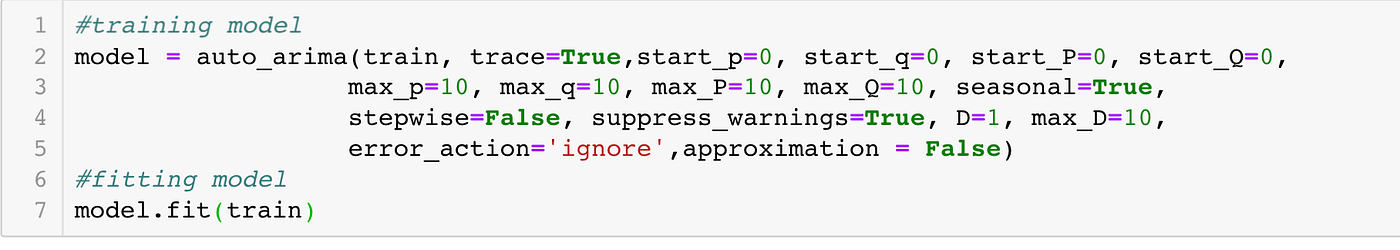 1 #training model
2 model = auto_arima(train, trace=True,start_p=0, start_q=0, start_P=0, start_Q=0,
3                    max_p=10, max_q=10, max_P=10, max_Q=10, seasonal=True,
4                    stepwise=False, suppress_warnings=True, D=1, max_D=10,
5                    error_action='ignore',approximation = False)
6 #fitting model
7 model.fit(train)